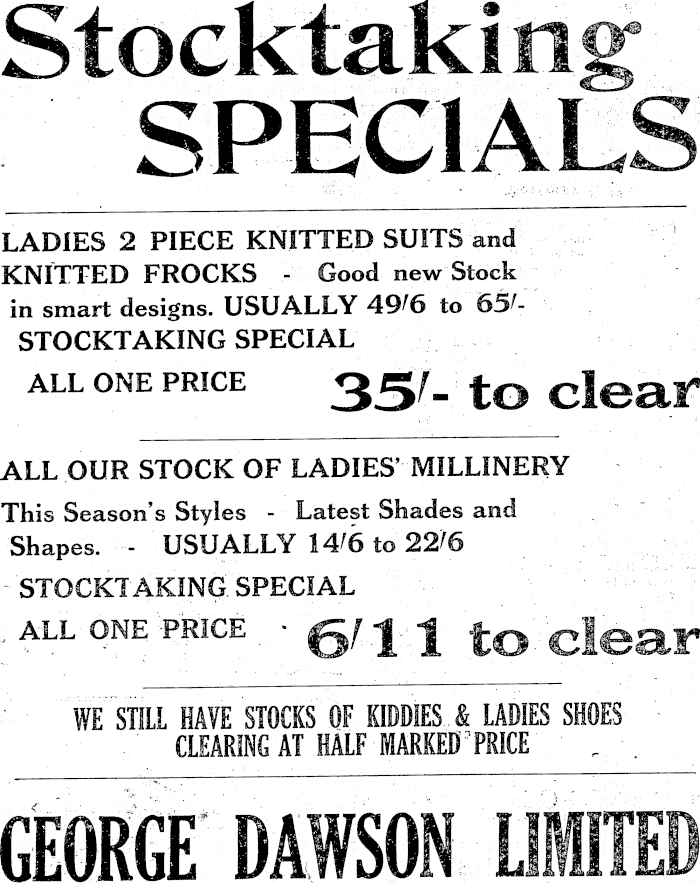 Stocktaking
SPECIALS

LADIES 2 PIECE KNITTED SUITS and KNITTED FROCKS - Good new Stock in smart designs. USUALLY 49/6 to 65/-

STOCKTAKING SPECIAL

ALL ONE PRICE 35/- to clear

ALL OUR STOCK OF LADIES' MILLINERY

This Season's Styles - Latest Shades and Shapes. - USUALLY 14/6 to 22/6

STOCKTAKING SPECIAL

ALL ONE PRICE 6/11 to clear

WE STILL HAVE STOCKS OF KIDDIES & LADIES SHOES CLEARING AT HALF MARKED PRICE

GEORGE DAWSON LIMITED